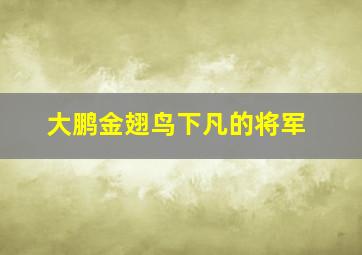 大鹏金翅鸟下凡的将军